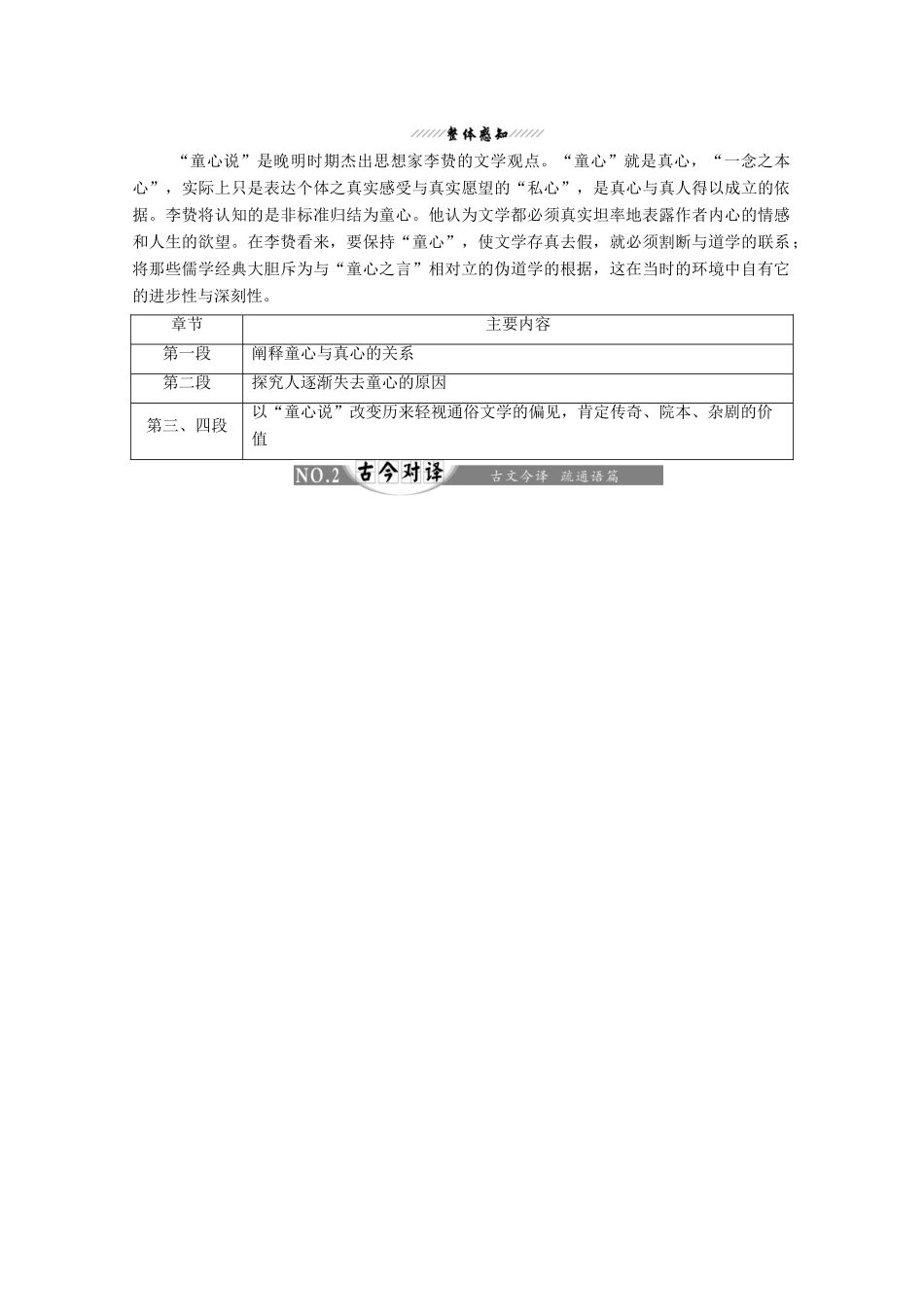 整体感知

“童心说”是晚明时期杰出思想家李贽的文学观点。“童心”就是真心，“一念之本心”，实际上只是表达个体之真实感受与真实愿望的“私心”，是真心与真人得以成立的依据。李贽将认知的是非标准归结为童心。他认为文学都必须真实坦率地表露作者内心的情感和人生的欲望。在李贽看来，要保持“童心”，使文学存真去假，就必须割断与道学的联系；将那些儒学经典大胆斥为与“童心之言”相对立的伪道学的根据，这在当时的环境中自有它的进步性与深刻性。

| 章节 | 主要内容 |
|---|---|
| 第一段 | 阐释童心与真心的关系 |
| 第二段 | 探究人逐渐失去童心的原因 |
| 第三、四段 | 以“童心说”改变历来轻视通俗文学的偏见，肯定传奇、院本、杂剧的价值 |

NO.2 古今对译 古文今译 疏通语篇